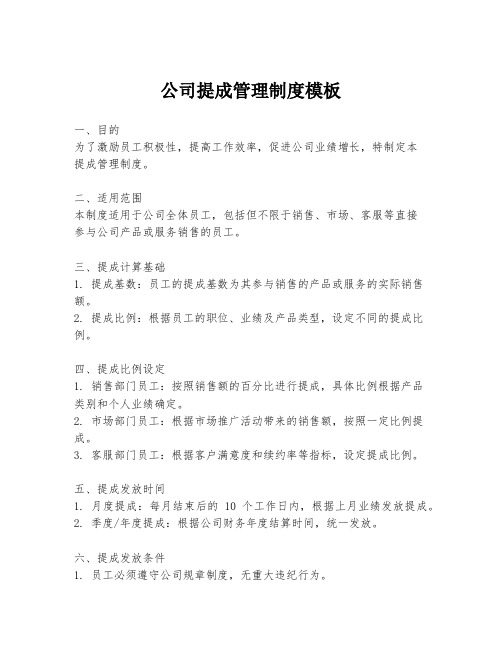 公司提成管理制度模板

一、目的
为了激励员工积极性，提高工作效率，促进公司业绩增长，特制定本提成管理制度。

二、适用范围
本制度适用于公司全体员工，包括但不限于销售、市场、客服等直接参与公司产品或服务销售的员工。

三、提成计算基础
1. 提成基数：员工的提成基数为其参与销售的产品或服务的实际销售额。
2. 提成比例：根据员工的职位、业绩及产品类型，设定不同的提成比例。

四、提成比例设定
1. 销售部门员工：按照销售额的百分比进行提成，具体比例根据产品类别和个人业绩确定。
2. 市场部门员工：根据市场推广活动带来的销售额，按照一定比例提成。
3. 客服部门员工：根据客户满意度和续约率等指标，设定提成比例。

五、提成发放时间
1. 月度提成：每月结束后的 10 个工作日内，根据上月业绩发放提成。
2. 季度/年度提成：根据公司财务年度结算时间，统一发放。

六、提成发放条件
1. 员工必须遵守公司规章制度，无重大违纪行为。